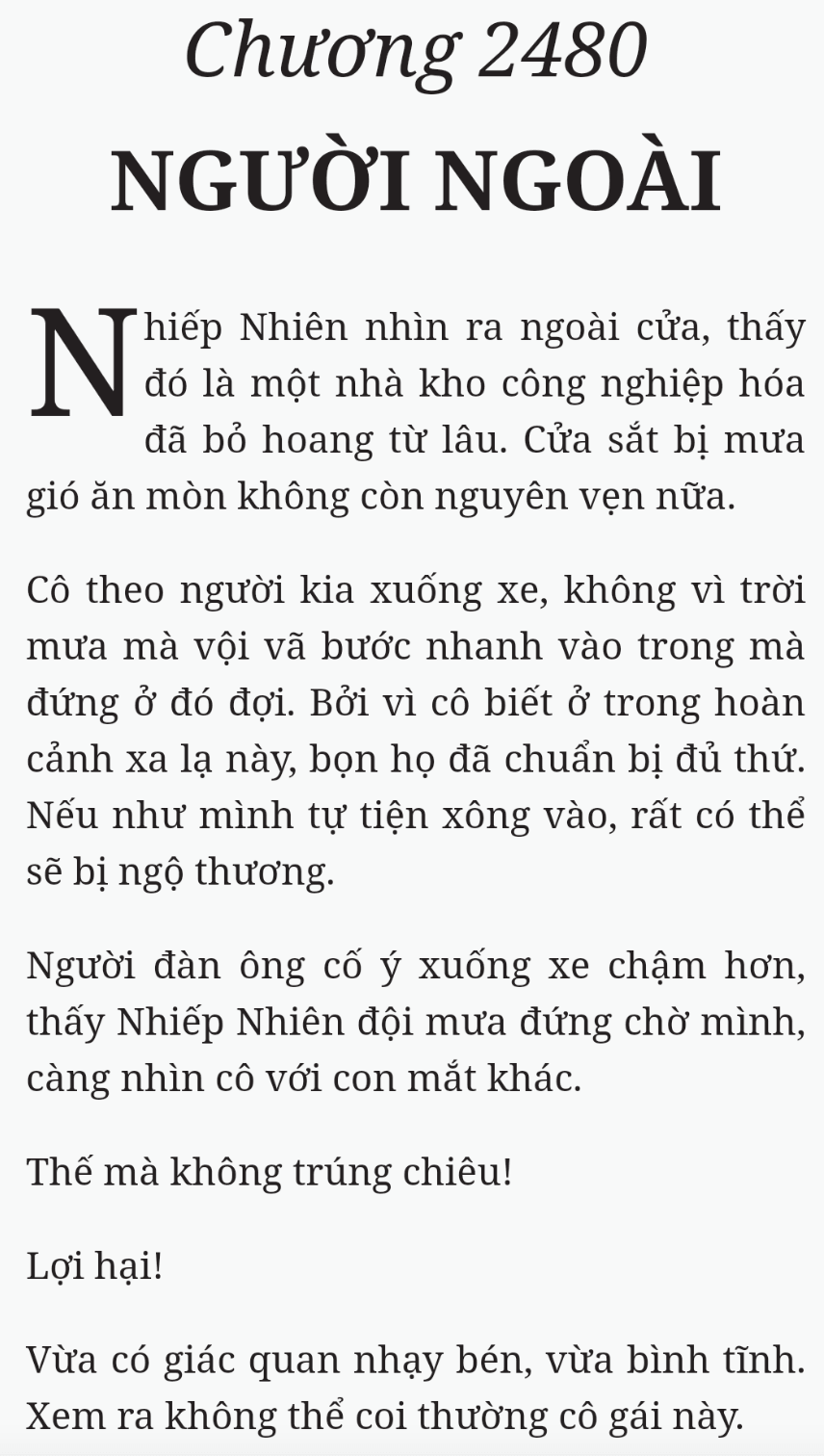 Chương 2480
NGƯỜI NGOÀI

Nhiếp Nhiên nhìn ra ngoài cửa, thấy đó là một nhà kho công nghiệp hóa đã bỏ hoang từ lâu. Cửa sắt bị mưa gió ăn mòn không còn nguyên vẹn nữa.

Cô theo người kia xuống xe, không vì trời mưa mà vội vã bước nhanh vào trong mà đứng ở đó đợi. Bởi vì cô biết ở trong hoàn cảnh xa lạ này, bọn họ đã chuẩn bị đủ thứ. Nếu như mình tự tiện xông vào, rất có thể sẽ bị ngộ thương.

Người đàn ông cố ý xuống xe chậm hơn, thấy Nhiếp Nhiên đội mưa đứng chờ mình, càng nhìn cô với con mắt khác.

Thế mà không trúng chiêu!

Lợi hại!

Vừa có giác quan nhạy bén, vừa bình tĩnh. Xem ra không thể coi thường cô gái này.